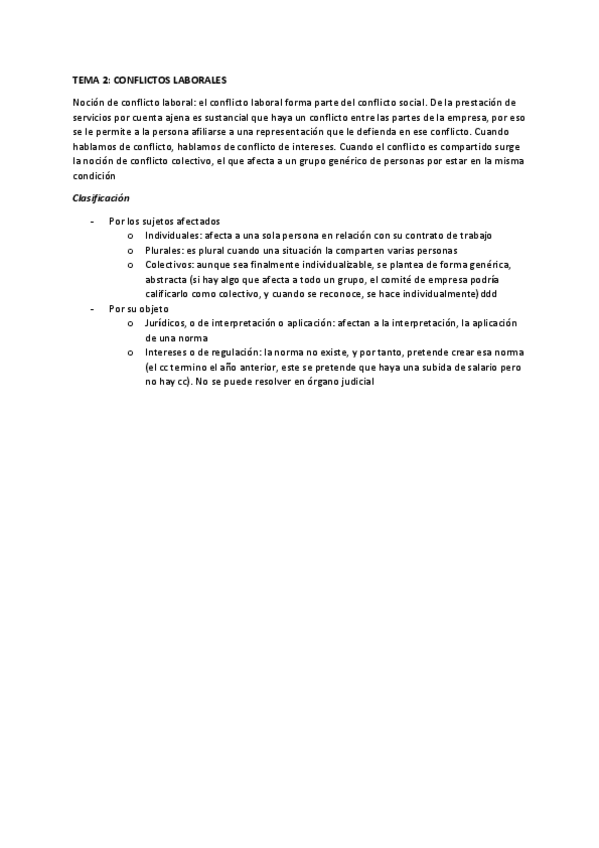 TEMA 2: CONFLICTOS LABORALES

Noción de conflicto laboral: el conflicto laboral forma parte del conflicto social. De la prestación de servicios por cuenta ajena es sustancial que haya un conflicto entre las partes de la empresa, por eso se le permite a la persona afiliarse a una representación que le defienda en ese conflicto. Cuando hablamos de conflicto, hablamos de conflicto de intereses. Cuando el conflicto es compartido surge la noción de conflicto colectivo, el que afecta a un grupo genérico de personas por estar en la misma condición

Clasificación

- Por los sujetos afectados
  o Individuales: afecta a una sola persona en relación con su contrato de trabajo
  o Plurales: es plural cuando una situación la comparten varias personas
  o Colectivos: aunque sea finalmente individualizable, se plantea de forma genérica, abstracta (si hay algo que afecta a todo un grupo, el comité de empresa podría calificarlo como colectivo, y cuando se reconoce, se hace individualmente) ddd
- Por su objeto
  o Jurídicos, o de interpretación o aplicación: afectan a la interpretación, la aplicación de una norma
  o Intereses o de regulación: la norma no existe, y por tanto, pretende crear esa norma (el cc termino el año anterior, este se pretende que haya una subida de salario pero no hay cc). No se puede resolver en órgano judicial